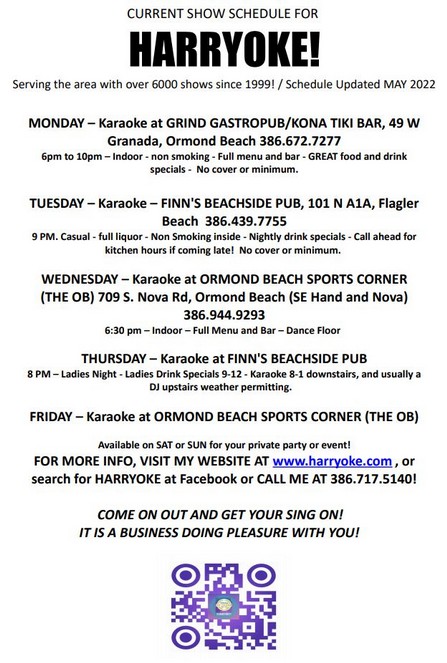 CURRENT SHOW SCHEDULE FOR

HARRYOKE!

Serving the area with over 6000 shows since 1999! / Schedule Updated MAY 2022

MONDAY – Karaoke at GRIND GASTROPUB/KONA TIKI BAR, 49 W Granada, Ormond Beach 386.672.7277
6pm to 10pm – Indoor - non smoking - Full menu and bar - GREAT food and drink specials - No cover or minimum.

TUESDAY – Karaoke – FINN'S BEACHSIDE PUB, 101 N A1A, Flagler Beach 386.439.7755
9 PM. Casual - full liquor - Non Smoking inside - Nightly drink specials - Call ahead for kitchen hours if coming late! No cover or minimum.

WEDNESDAY – Karaoke at ORMOND BEACH SPORTS CORNER (THE OB) 709 S. Nova Rd, Ormond Beach (SE Hand and Nova) 386.944.9293
6:30 pm – Indoor – Full Menu and Bar – Dance Floor

THURSDAY – Karaoke at FINN'S BEACHSIDE PUB
8 PM – Ladies Night - Ladies Drink Specials 9-12 - Karaoke 8-1 downstairs, and usually a DJ upstairs weather permitting.

FRIDAY – Karaoke at ORMOND BEACH SPORTS CORNER (THE OB)

Available on SAT or SUN for your private party or event!
FOR MORE INFO, VISIT MY WEBSITE AT www.harryoke.com , or search for HARRYOKE at Facebook or CALL ME AT 386.717.5140!

COME ON OUT AND GET YOUR SING ON!
IT IS A BUSINESS DOING PLEASURE WITH YOU!